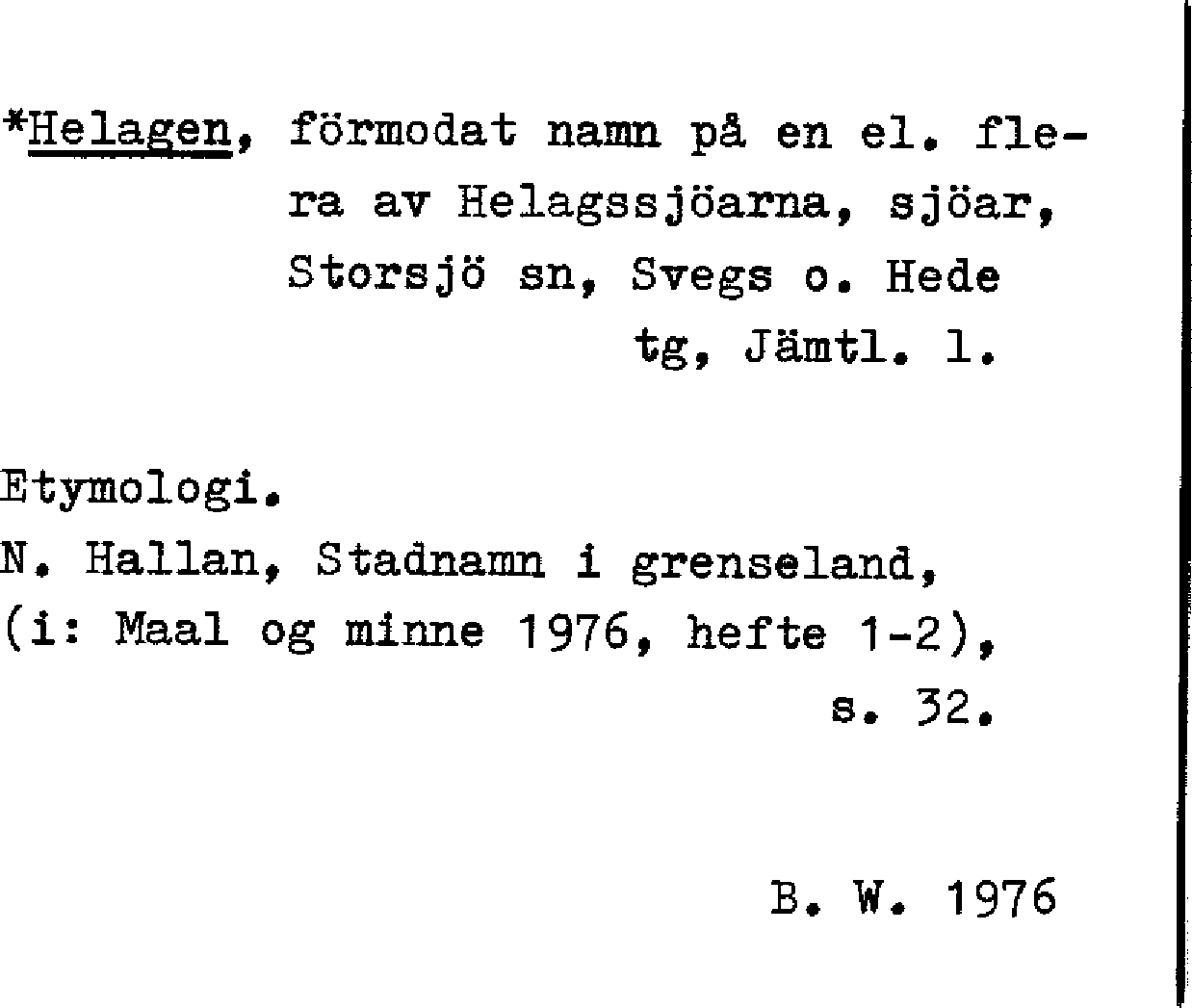 *Helagen, förmodat namn på en el. flera av Helagssjöarna, sjöar, Storsjö sn, Svegs o. Hede tg, Jämtl. l.

Etymologi.
N. Hallan, Stadnamn i grenseland, (i: Maal og minne 1976, hefte 1-2), s. 32.

B. W. 1976